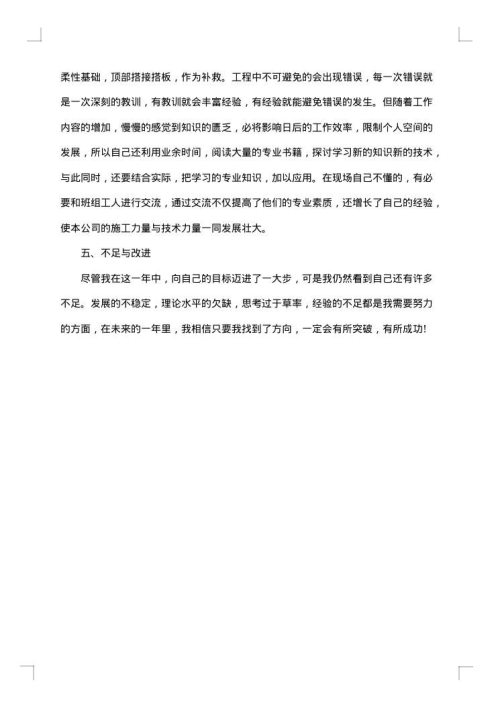 柔性基础，顶部搭接搭板，作为补救。工程中不可避免的会出现错误，每一次错误就是一次深刻的教训，有教训就会丰富经验，有经验就能避免错误的发生。但随着工作内容的增加，慢慢的感觉到知识的匮乏，必将影响日后的工作效率，限制个人空间的发展，所以自己还利用业余时间，阅读大量的专业书籍，探讨学习新的知识新的技术，与此同时，还要结合实际，把学习的专业知识，加以应用。在现场自己不懂的，有必要和班组工人进行交流，通过交流不仅提高了他们的专业素质，还增长了自己的经验，使本公司的施工力量与技术力量一同发展壮大。

五、不足与改进

尽管我在这一年中，向自己的目标迈进了一大步，可是我仍然看到自己还有许多不足。发展的不稳定，理论水平的欠缺，思考过于草率，经验的不足都是我需要努力的方面，在未来的一年里，我相信只要我找到了方向，一定会有所突破，有所成功!